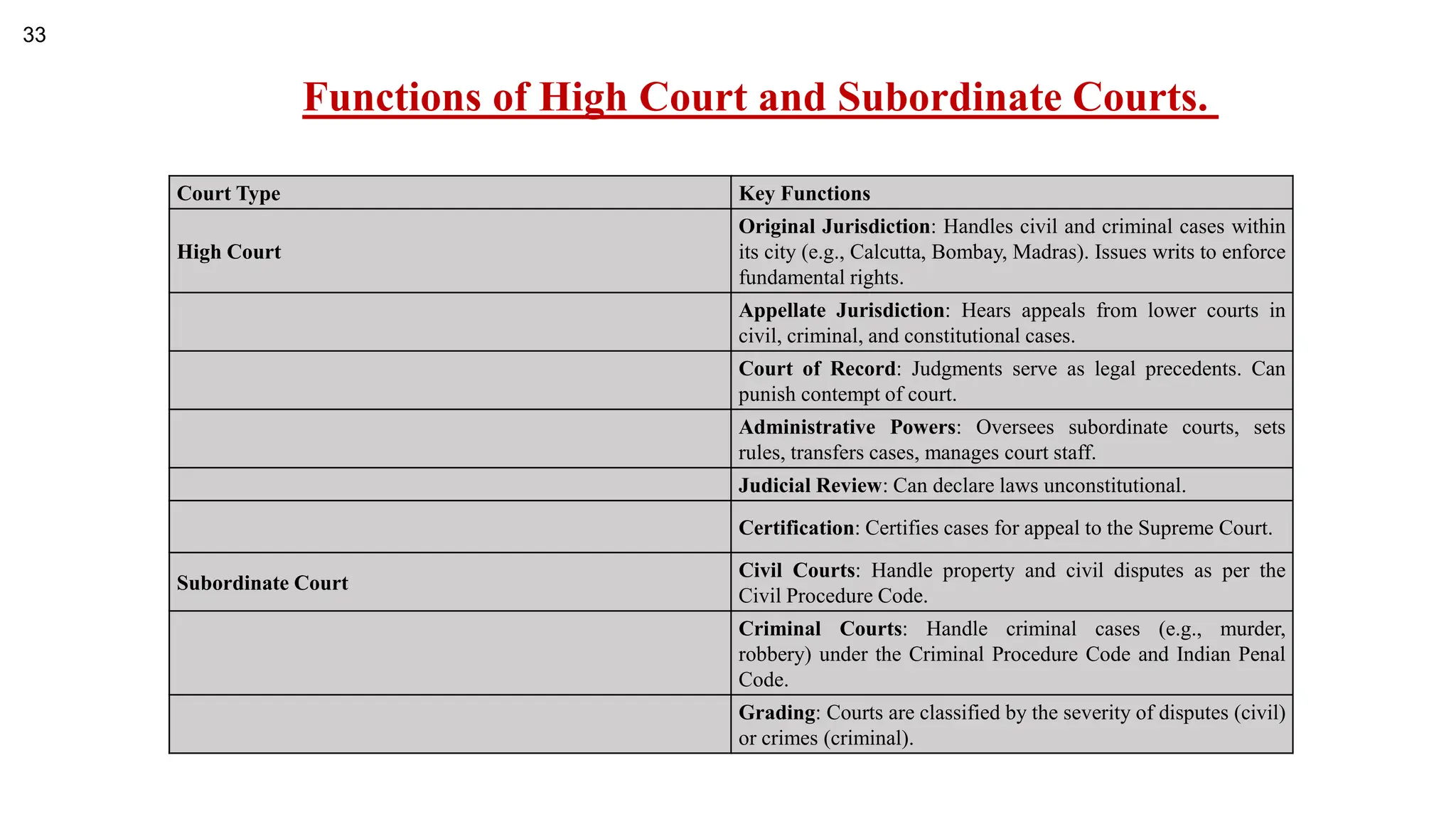 33

Functions of High Court and Subordinate Courts.

| Court Type | Key Functions |
|---|---|
| High Court | Original Jurisdiction: Handles civil and criminal cases within its city (e.g., Calcutta, Bombay, Madras). Issues writs to enforce fundamental rights. |
| | Appellate Jurisdiction: Hears appeals from lower courts in civil, criminal, and constitutional cases. |
| | Court of Record: Judgments serve as legal precedents. Can punish contempt of court. |
| | Administrative Powers: Oversees subordinate courts, sets rules, transfers cases, manages court staff. |
| | Judicial Review: Can declare laws unconstitutional. |
| | Certification: Certifies cases for appeal to the Supreme Court. |
| Subordinate Court | Civil Courts: Handle property and civil disputes as per the Civil Procedure Code. |
| | Criminal Courts: Handle criminal cases (e.g., murder, robbery) under the Criminal Procedure Code and Indian Penal Code. |
| | Grading: Courts are classified by the severity of disputes (civil) or crimes (criminal). |